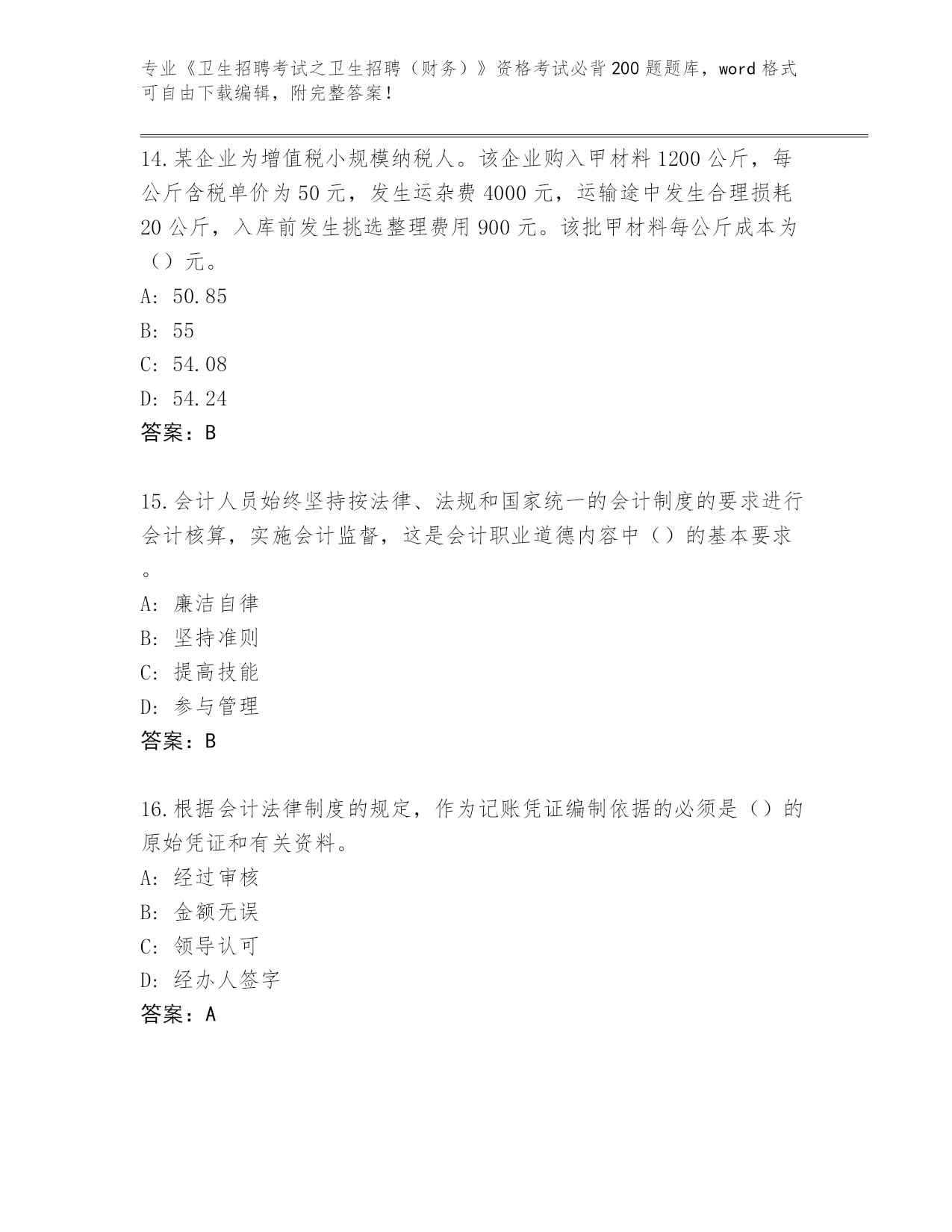 专业《卫生招聘考试之卫生招聘（财务）》资格考试必背200题题库，word格式可自由下载编辑，附完整答案！

14.某企业为增值税小规模纳税人。该企业购入甲材料1200公斤，每公斤含税单价为50元，发生运杂费4000元，运输途中发生合理损耗20公斤，入库前发生挑选整理费用900元。该批甲材料每公斤成本为（）元。
A: 50.85
B: 55
C: 54.08
D: 54.24
答案：B

15.会计人员始终坚持按法律、法规和国家统一的会计制度的要求进行会计核算，实施会计监督，这是会计职业道德内容中（）的基本要求。
A: 廉洁自律
B: 坚持准则
C: 提高技能
D: 参与管理
答案：B

16.根据会计法律制度的规定，作为记账凭证编制依据的必须是（）的原始凭证和有关资料。
A: 经过审核
B: 金额无误
C: 领导认可
D: 经办人签字
答案：A